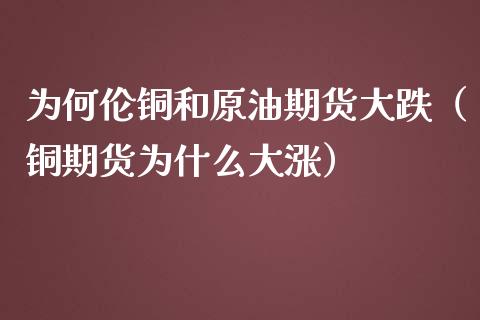 为何伦铜和原油期货大跌（铜期货为什么大涨）